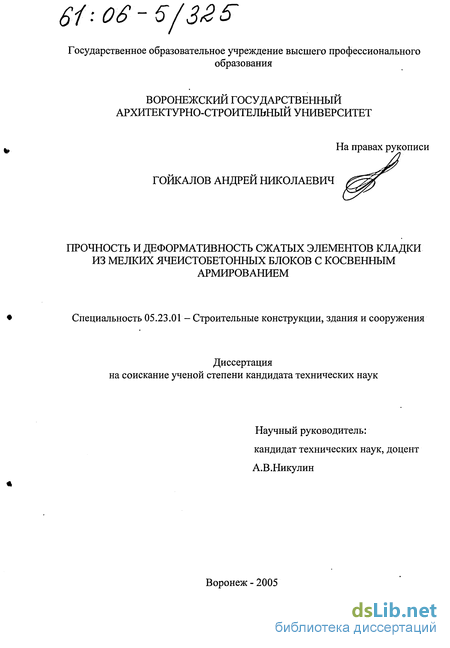 61:06-5/325

Государственное образовательное учреждение высшего профессионального образования

ВОРОНЕЖСКИЙ ГОСУДАРСТВЕННЫЙ АРХИТЕКТУРНО-СТРОИТЕЛЬНЫЙ УНИВЕРСИТЕТ

На правах рукописи

ГОЙКАЛОВ АНДРЕЙ НИКОЛАЕВИЧ

ПРОЧНОСТЬ И ДЕФОРМАТИВНОСТЬ СЖАТЫХ ЭЛЕМЕНТОВ КЛАДКИ ИЗ МЕЛКИХ ЯЧЕИСТОБЕТОННЫХ БЛОКОВ С КОСВЕННЫМ АРМИРОВАНИЕМ

Специальность 05.23.01 – Строительные конструкции, здания и сооружения

Диссертация
на соискание ученой степени кандидата технических наук

Научный руководитель:
кандидат технических наук, доцент
А.В.Никулин

Воронеж - 2005

dsLib.net
библиотека диссертаций